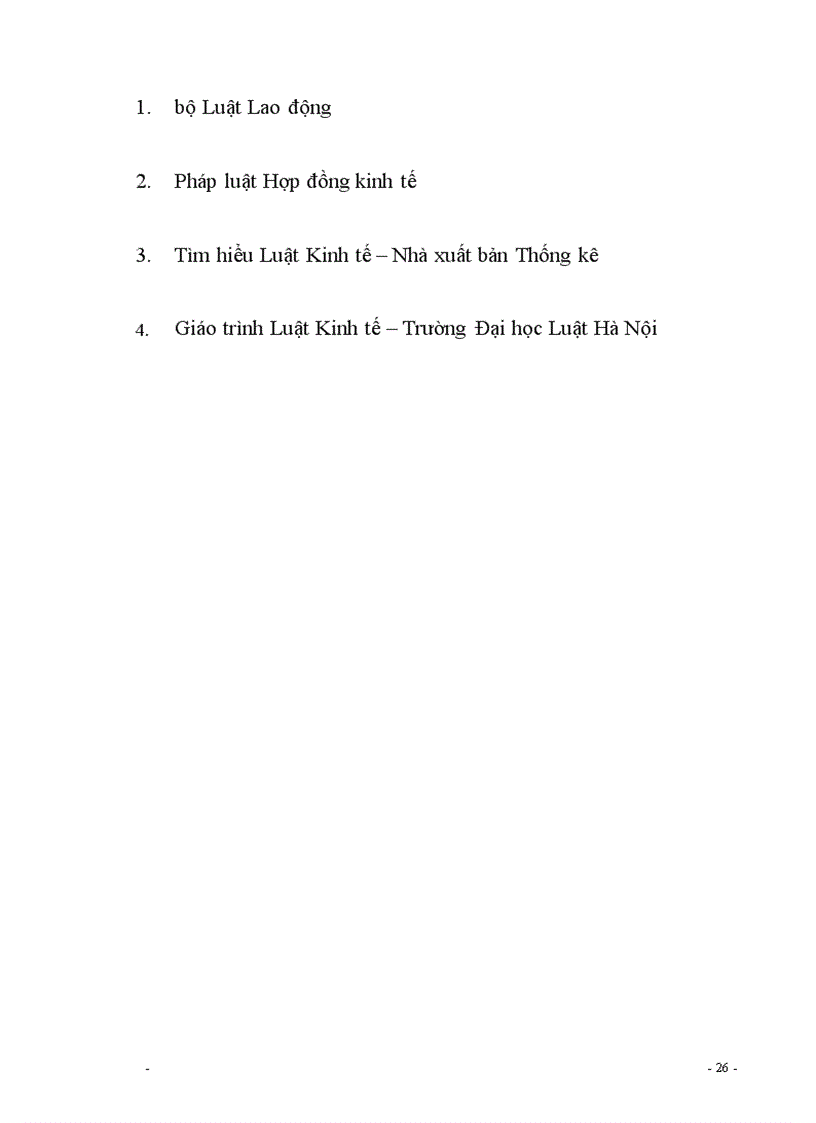 1. bộ Luật Lao động

2. Pháp luật Hợp đồng kinh tế

3. Tìm hiểu Luật Kinh tế – Nhà xuất bản Thống kê

4. Giáo trình Luật Kinh tế – Trường Đại học Luật Hà Nội

-

- 26 -